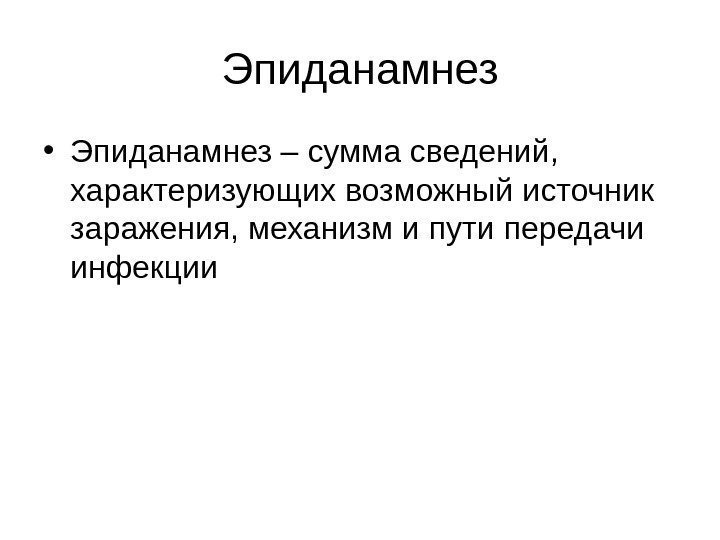 Эпиданамнез

• Эпиданамнез – сумма сведений, характеризующих возможный источник заражения, механизм и пути передачи инфекции